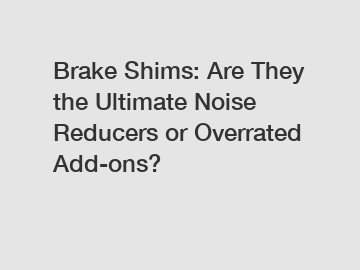 Brake Shims: Are They the Ultimate Noise Reducers or Overrated Add-ons?